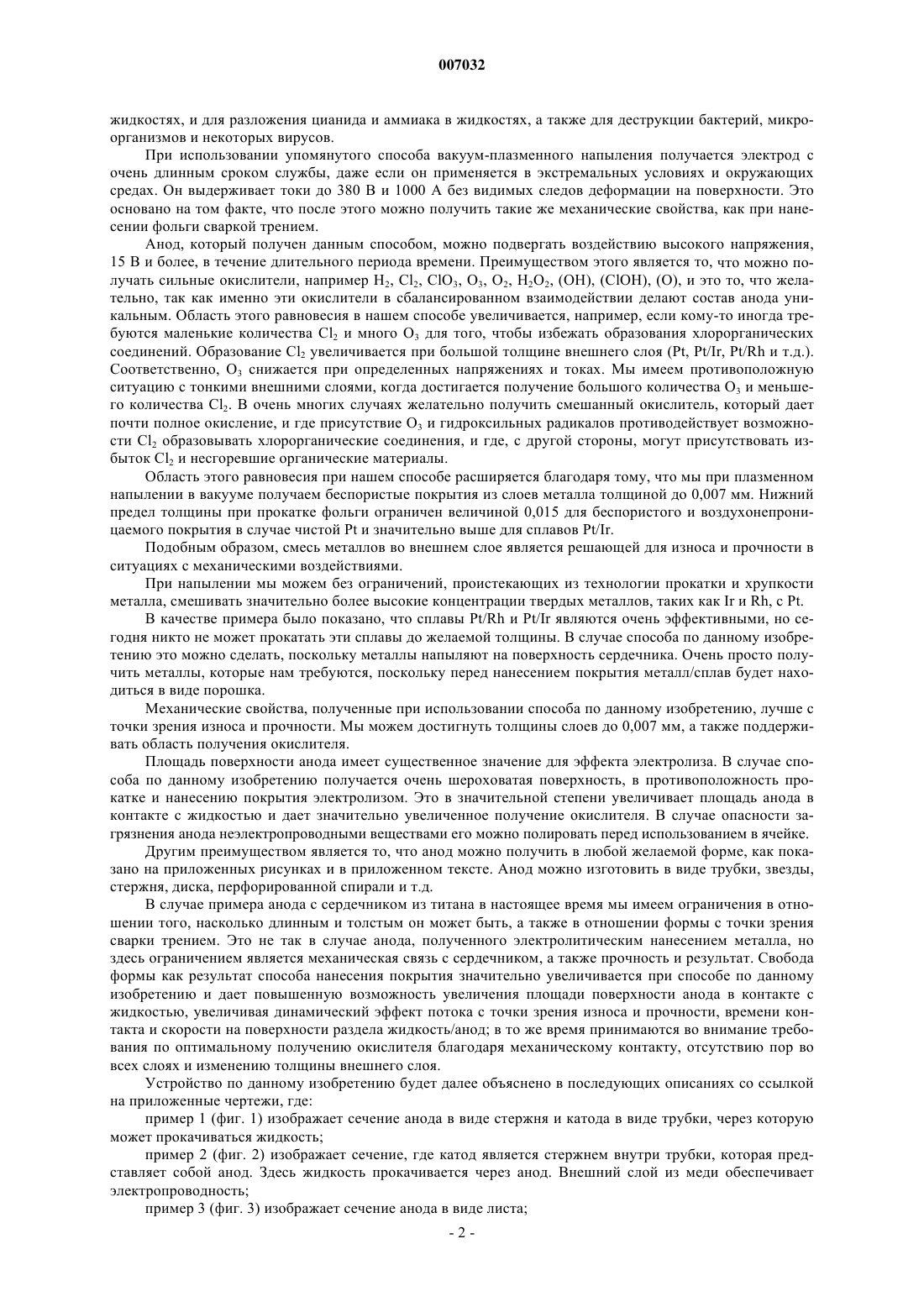 007032

жидкостях, и для разложения цианида и аммиака в жидкостях, а также для деструкции бактерий, микроорганизмов и некоторых вирусов.

При использовании упомянутого способа вакуум-плазменного напыления получается электрод с очень длинным сроком службы, даже если он применяется в экстремальных условиях и окружающих средах. Он выдерживает токи до 380 В и 1000 А без видимых следов деформации на поверхности. Это основано на том факте, что после этого можно получить такие же механические свойства, как при нанесении фольги сваркой трением.

Анод, который получен данным способом, можно подвергать воздействию высокого напряжения, 15 В и более, в течение длительного периода времени. Преимуществом этого является то, что можно получать сильные окислители, например $H_2$, $Cl_2$, $ClO_3$, $O_3$, $O_2$, $H_2O_2$, (OH), (ClOH), (O), и это то, что желательно, так как именно эти окислители в сбалансированном взаимодействии делают состав анода уникальным. Область этого равновесия в нашем способе увеличивается, например, если кому-то иногда требуются маленькие количества $Cl_2$ и много $O_3$ для того, чтобы избежать образования хлорорганических соединений. Образование $Cl_2$ увеличивается при большой толщине внешнего слоя (Pt, Pt/Ir, Pt/Rh и т.д.). Соответственно, $O_3$ снижается при определенных напряжениях и токах. Мы имеем противоположную ситуацию с тонкими внешними слоями, когда достигается получение большого количества $O_3$ и меньшего количества $Cl_2$. В очень многих случаях желательно получить смешанный окислитель, который дает почти полное окисление, и где присутствие $O_3$ и гидроксильных радикалов противодействует возможности $Cl_2$ образовывать хлорорганические соединения, и где, с другой стороны, могут присутствовать избыток $Cl_2$ и несгоревшие органические материалы.

Область этого равновесия при нашем способе расширяется благодаря тому, что мы при плазменном напылении в вакууме получаем беспористые покрытия из слоев металла толщиной до 0,007 мм. Нижний предел толщины при прокатке фольги ограничен величиной 0,015 для беспористого и воздухонепроницаемого покрытия в случае чистой Pt и значительно выше для сплавов Pt/Ir.

Подобным образом, смесь металлов во внешнем слое является решающей для износа и прочности в ситуациях с механическими воздействиями.

При напылении мы можем без ограничений, проистекающих из технологии прокатки и хрупкости металла, смешивать значительно более высокие концентрации твердых металлов, таких как Ir и Rh, с Pt.

В качестве примера было показано, что сплавы Pt/Rh и Pt/Ir являются очень эффективными, но сегодня никто не может прокатать эти сплавы до желаемой толщины. В случае способа по данному изобретению это можно сделать, поскольку металлы напыляют на поверхность сердечника. Очень просто получить металлы, которые нам требуются, поскольку перед нанесением покрытия металл/сплав будет находиться в виде порошка.

Механические свойства, полученные при использовании способа по данному изобретению, лучше с точки зрения износа и прочности. Мы можем достигнуть толщины слоев до 0,007 мм, а также поддерживать область получения окислителя.

Площадь поверхности анода имеет существенное значение для эффекта электролиза. В случае способа по данному изобретению получается очень шероховатая поверхность, в противоположность прокатке и нанесению покрытия электролизом. Это в значительной степени увеличивает площадь анода в контакте с жидкостью и дает значительно увеличенное получение окислителя. В случае опасности загрязнения анода неэлектропроводными веществами его можно полировать перед использованием в ячейке.

Другим преимуществом является то, что анод можно получить в любой желаемой форме, как показано на приложенных рисунках и в приложенном тексте. Анод можно изготовить в виде трубки, звезды, стержня, диска, перфорированной спирали и т.д.

В случае примера анода с сердечником из титана в настоящее время мы имеем ограничения в отношении того, насколько длинным и толстым он может быть, а также в отношении формы с точки зрения сварки трением. Это не так в случае анода, полученного электролитическим нанесением металла, но здесь ограничением является механическая связь с сердечником, а также прочность и результат. Свобода формы как результат способа нанесения покрытия значительно увеличивается при способе по данному изобретению и дает повышенную возможность увеличения площади поверхности анода в контакте с жидкостью, увеличивая динамический эффект потока с точки зрения износа и прочности, времени контакта и скорости на поверхности раздела жидкость/анод; в то же время принимаются во внимание требования по оптимальному получению окислителя благодаря механическому контакту, отсутствию пор во всех слоях и изменению толщины внешнего слоя.

Устройство по данному изобретению будет далее объяснено в последующих описаниях со ссылкой на приложенные чертежи, где:

пример 1 (фиг. 1) изображает сечение анода в виде стержня и катода в виде трубки, через которую может прокачиваться жидкость;

пример 2 (фиг. 2) изображает сечение, где катод является стержнем внутри трубки, которая представляет собой анод. Здесь жидкость прокачивается через анод. Внешний слой из меди обеспечивает электропроводность;

пример 3 (фиг. 3) изображает сечение анода в виде листа;

- 2 -